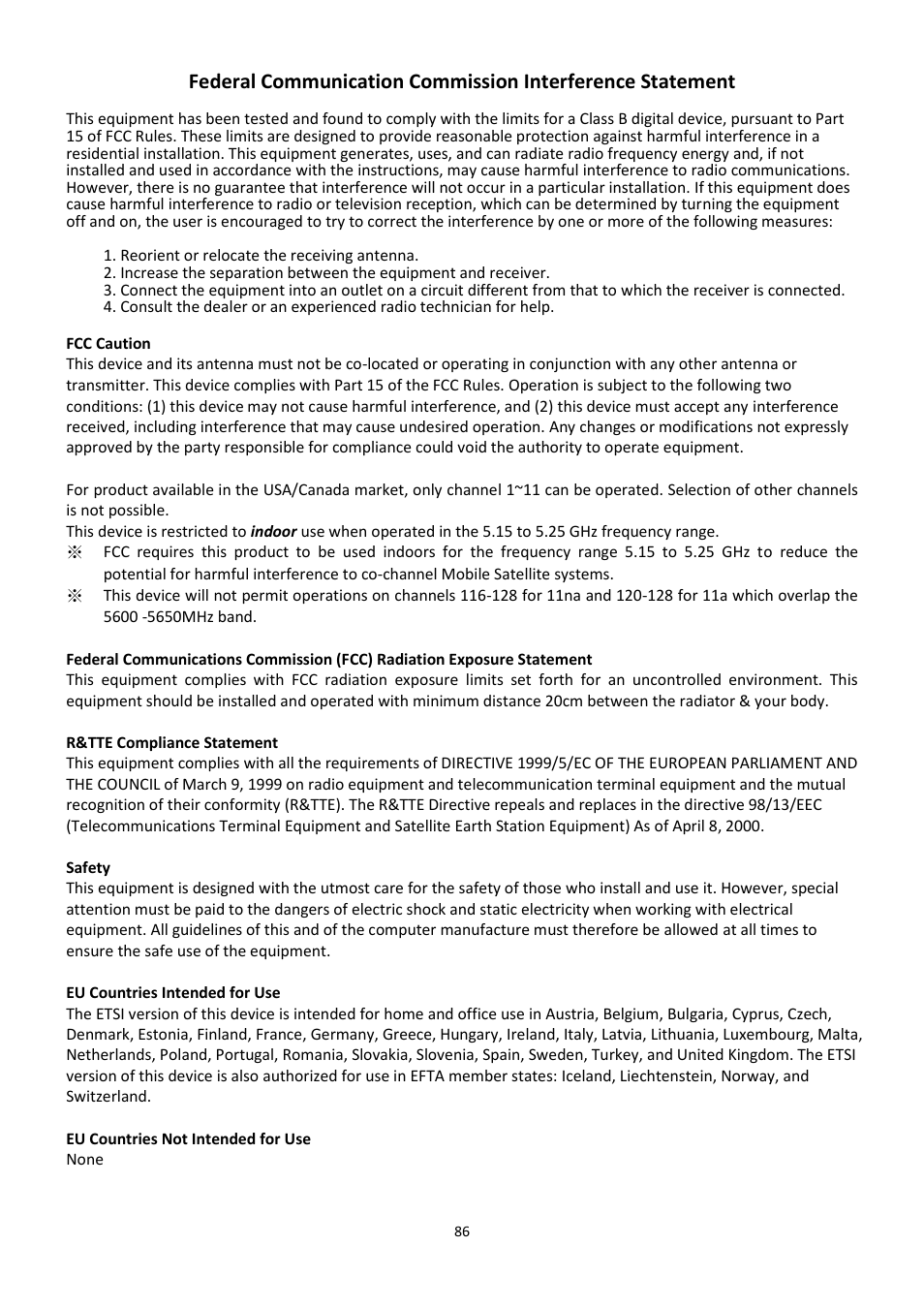 Federal Communication Commission Interference Statement

This equipment has been tested and found to comply with the limits for a Class B digital device, pursuant to Part 15 of FCC Rules. These limits are designed to provide reasonable protection against harmful interference in a residential installation. This equipment generates, uses, and can radiate radio frequency energy and, if not installed and used in accordance with the instructions, may cause harmful interference to radio communications. However, there is no guarantee that interference will not occur in a particular installation. If this equipment does cause harmful interference to radio or television reception, which can be determined by turning the equipment off and on, the user is encouraged to try to correct the interference by one or more of the following measures:

1. Reorient or relocate the receiving antenna.
2. Increase the separation between the equipment and receiver.
3. Connect the equipment into an outlet on a circuit different from that to which the receiver is connected.
4. Consult the dealer or an experienced radio technician for help.

FCC Caution
This device and its antenna must not be co-located or operating in conjunction with any other antenna or transmitter. This device complies with Part 15 of the FCC Rules. Operation is subject to the following two conditions: (1) this device may not cause harmful interference, and (2) this device must accept any interference received, including interference that may cause undesired operation. Any changes or modifications not expressly approved by the party responsible for compliance could void the authority to operate equipment.

For product available in the USA/Canada market, only channel 1~11 can be operated. Selection of other channels is not possible.
This device is restricted to indoor use when operated in the 5.15 to 5.25 GHz frequency range.
※ FCC requires this product to be used indoors for the frequency range 5.15 to 5.25 GHz to reduce the potential for harmful interference to co-channel Mobile Satellite systems.
※ This device will not permit operations on channels 116-128 for 11na and 120-128 for 11a which overlap the 5600 -5650MHz band.

Federal Communications Commission (FCC) Radiation Exposure Statement
This equipment complies with FCC radiation exposure limits set forth for an uncontrolled environment. This equipment should be installed and operated with minimum distance 20cm between the radiator & your body.

R&TTE Compliance Statement
This equipment complies with all the requirements of DIRECTIVE 1999/5/EC OF THE EUROPEAN PARLIAMENT AND THE COUNCIL of March 9, 1999 on radio equipment and telecommunication terminal equipment and the mutual recognition of their conformity (R&TTE). The R&TTE Directive repeals and replaces in the directive 98/13/EEC (Telecommunications Terminal Equipment and Satellite Earth Station Equipment) As of April 8, 2000.

Safety
This equipment is designed with the utmost care for the safety of those who install and use it. However, special attention must be paid to the dangers of electric shock and static electricity when working with electrical equipment. All guidelines of this and of the computer manufacture must therefore be allowed at all times to ensure the safe use of the equipment.

EU Countries Intended for Use
The ETSI version of this device is intended for home and office use in Austria, Belgium, Bulgaria, Cyprus, Czech, Denmark, Estonia, Finland, France, Germany, Greece, Hungary, Ireland, Italy, Latvia, Lithuania, Luxembourg, Malta, Netherlands, Poland, Portugal, Romania, Slovakia, Slovenia, Spain, Sweden, Turkey, and United Kingdom. The ETSI version of this device is also authorized for use in EFTA member states: Iceland, Liechtenstein, Norway, and Switzerland.

EU Countries Not Intended for Use
None

86